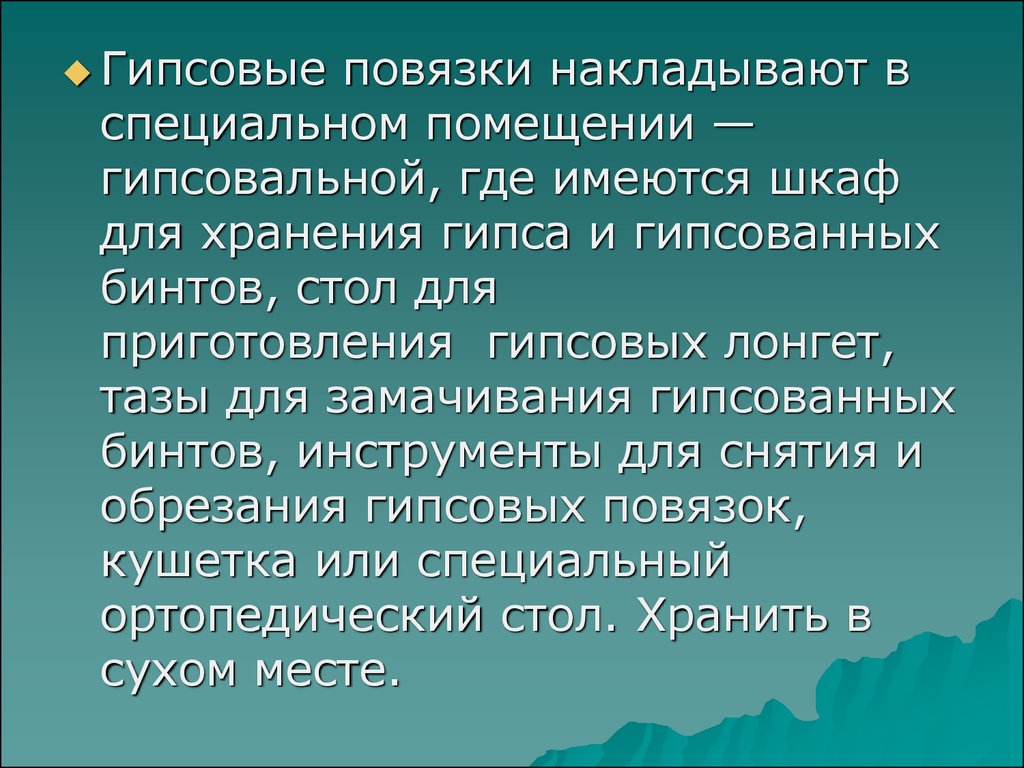 Гипсовые повязки накладывают в специальном помещении — гипсовальной, где имеются шкаф для хранения гипса и гипсованных бинтов, стол для приготовления  гипсовых лонгет, тазы для замачивания гипсованных бинтов, инструменты для снятия и обрезания гипсовых повязок, кушетка или специальный ортопедический стол. Хранить в сухом месте.